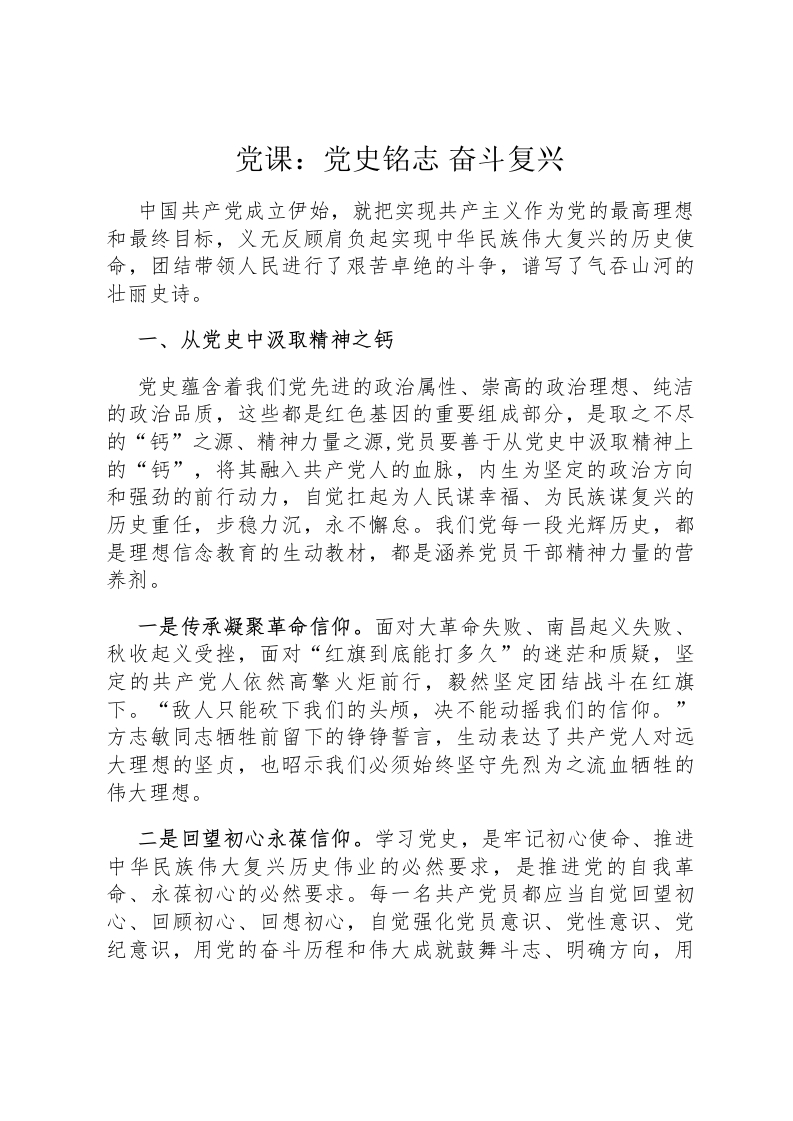 党课：党史铭志 奋斗复兴

中国共产党成立伊始，就把实现共产主义作为党的最高理想和最终目标，义无反顾肩负起实现中华民族伟大复兴的历史使命，团结带领人民进行了艰苦卓绝的斗争，谱写了气吞山河的壮丽史诗。

一、从党史中汲取精神之钙

党史蕴含着我们党先进的政治属性、崇高的政治理想、纯洁的政治品质，这些都是红色基因的重要组成部分，是取之不尽的“钙”之源、精神力量之源,党员要善于从党史中汲取精神上的“钙”，将其融入共产党人的血脉，内生为坚定的政治方向和强劲的前行动力，自觉扛起为人民谋幸福、为民族谋复兴的历史重任，步稳力沉，永不懈怠。我们党每一段光辉历史，都是理想信念教育的生动教材，都是涵养党员干部精神力量的营养剂。

一是传承凝聚革命信仰。面对大革命失败、南昌起义失败、秋收起义受挫，面对“红旗到底能打多久”的迷茫和质疑，坚定的共产党人依然高擎火炬前行，毅然坚定团结战斗在红旗下。“敌人只能砍下我们的头颅，决不能动摇我们的信仰。”方志敏同志牺牲前留下的铮铮誓言，生动表达了共产党人对远大理想的坚贞，也昭示我们必须始终坚守先烈为之流血牺牲的伟大理想。

二是回望初心永葆信仰。学习党史，是牢记初心使命、推进中华民族伟大复兴历史伟业的必然要求，是推进党的自我革命、永葆初心的必然要求。每一名共产党员都应当自觉回望初心、回顾初心、回想初心，自觉强化党员意识、党性意识、党纪意识，用党的奋斗历程和伟大成就鼓舞斗志、明确方向，用